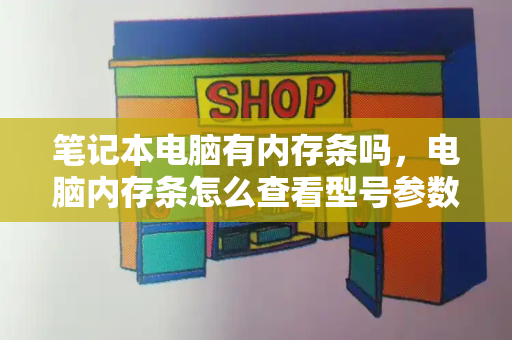 SHOP

笔记本电脑有内存条吗，电脑内存条怎么查看型号参数